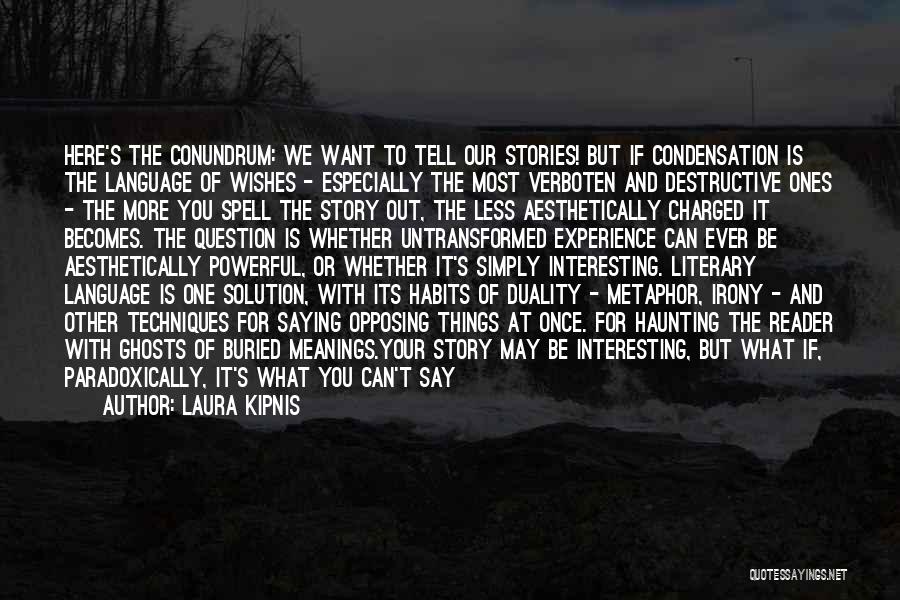 HERE'S THE CONUNDRUM: WE WANT TO TELL OUR STORIES! BUT IF CONDENSATION IS THE LANGUAGE OF WISHES - ESPECIALLY THE MOST VERBOTEN AND DESTRUCTIVE ONES - THE MORE YOU SPELL THE STORY OUT, THE LESS AESTHETICALLY CHARGED IT BECOMES. THE QUESTION IS WHETHER UNTRANSFORMED EXPERIENCE CAN EVER BE AESTHETICALLY POWERFUL, OR WHETHER IT'S SIMPLY INTERESTING. LITERARY LANGUAGE IS ONE SOLUTION, WITH ITS HABITS OF DUALITY - METAPHOR, IRONY - AND OTHER TECHNIQUES FOR SAYING OPPOSING THINGS AT ONCE. FOR HAUNTING THE READER WITH GHOSTS OF BURIED MEANINGS.YOUR STORY MAY BE INTERESTING, BUT WHAT IF, PARADOXICALLY, IT'S WHAT YOU CAN'T SAY

AUTHOR: LAURA KIPNIS

QUOTESSAYINGS.NET